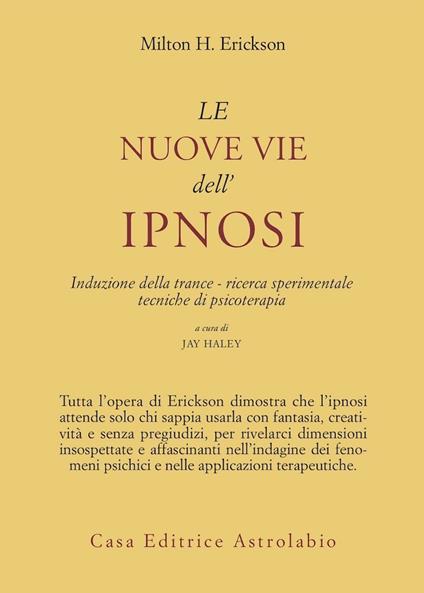 Milton H. Erickson

LE
NUOVE VIE
dell'
IPNOSI

Induzione della trance - ricerca sperimentale
tecniche di psicoterapia

a cura di
JAY HALEY

Tutta l'opera di Erickson dimostra che l'ipnosi attende solo chi sappia usarla con fantasia, creatività e senza pregiudizi, per rivelarci dimensioni insospettate e affascinanti nell'indagine dei fenomeni psichici e nelle applicazioni terapeutiche.

Casa Editrice Astrolabio